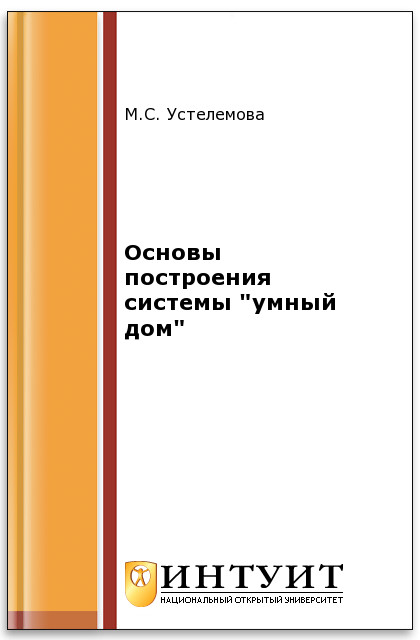 М.С. Устелемова

Основы построения системы "умный дом"

ИНТУИТ
НАЦИОНАЛЬНЫЙ ОТКРЫТЫЙ УНИВЕРСИТЕТ